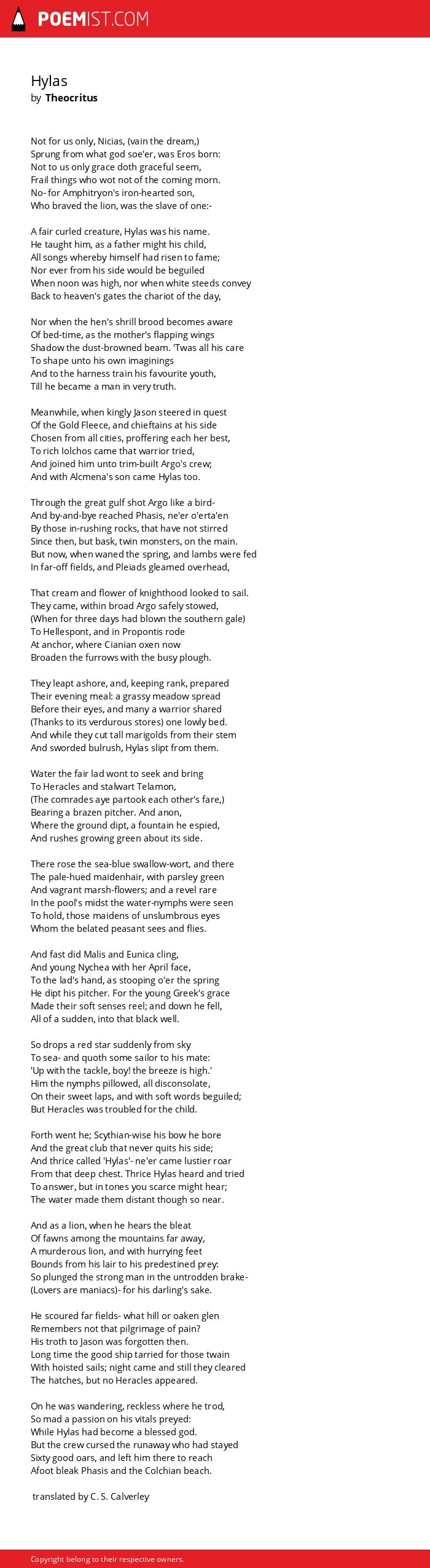 POEMIST.COM

Hylas
by Theocritus

Not for us only, Nicias, (vain the dream,)
Sprung from what god soe'er, was Eros born:
Not to us only grace doth graceful seem,
Frail things who wot not of the coming morn.
No- for Amphitryon's iron-hearted son,
Who braved the lion, was the slave of one:-

A fair curled creature, Hylas was his name.
He taught him, as a father might his child,
All songs whereby himself had risen to fame;
Nor ever from his side would be beguiled
When noon was high, nor when white steeds convey
Back to heaven's gates the chariot of the day,

Nor when the hen's shrill brood becomes aware
Of bed-time, as the mother's flapping wings
Shadow the dust-browned beam. 'Twas all his care
To shape unto his own imaginings
And to the harness train his favourite youth,
Till he became a man in very truth.

Meanwhile, when kingly Jason steered in quest
Of the Gold Fleece, and chieftains at his side
Chosen from all cities, proffering each her best,
To rich Iolchos came that warrior tried,
And joined him unto trim-built Argo's crew;
And with Alcmena's son came Hylas too.

Through the great gulf shot Argo like a bird-
And by-and-bye reached Phasis, ne'er o'erta'en
By those in-rushing rocks, that have not stirred
Since then, but bask, twin monsters, on the main.
But now, when waned the spring, and lambs were fed
In far-off fields, and Pleiads gleamed overhead,

That cream and flower of knighthood looked to sail.
They came, within broad Argo safely stowed,
(When for three days had blown the southern gale)
To Hellespont, and in Propontis rode
At anchor, where Cianian oxen now
Broaden the furrows with the busy plough.

They leapt ashore, and, keeping rank, prepared
Their evening meal: a grassy meadow spread
Before their eyes, and many a warrior shared
(Thanks to its verdurous stores) one lowly bed.
And while they cut tall marigolds from their stem
And sworded bulrush, Hylas slipt from them.

Water the fair lad wont to seek and bring
To Heracles and stalwart Telamon,
(The comrades aye partook each other's fare,)
Bearing a brazen pitcher. And anon,
Where the ground dipt, a fountain he espied,
And rushes growing green about its side.

There rose the sea-blue swallow-wort, and there
The pale-hued maidenhair, with parsley green
And vagrant marsh-flowers; and a revel rare
In the pool's midst the water-nymphs were seen
To hold, those maidens of unslumbrous eyes
Whom the belated peasant sees and flies.

And fast did Malis and Eunica cling,
And young Nychea with her April face,
To the lad's hand, as stooping o'er the spring
He dipt his pitcher. For the young Greek's grace
Made their soft senses reel; and down he fell,
All of a sudden, into that black well.

So drops a red star suddenly from sky
To sea- and quoth some sailor to his mate:
'Up with the tackle, boy! the breeze is high.'
Him the nymphs pillowed, all disconsolate,
On their sweet laps, and with soft words beguiled;
But Heracles was troubled for the child.

Forth went he; Scythian-wise his bow he bore
And the great club that never quits his side;
And thrice called 'Hylas'- ne'er came lustier roar
From that deep chest. Thrice Hylas heard and tried
To answer, but in tones you scarce might hear;
The water made them distant though so near.

And as a lion, when he hears the bleat
Of fawns among the mountains far away,
A murderous lion, and with hurrying feet
Bounds from his lair to his predestined prey:
So plunged the strong man in the untrodden brake-
(Lovers are maniacs)- for his darling's sake.

He scoured far fields- what hill or oaken glen
Remembers not that pilgrimage of pain?
His troth to Jason was forgotten then.
Long time the good ship tarried for those twain
With hoisted sails; night came and still they cleared
The hatches, but no Heracles appeared.

On he was wandering, reckless where he trod,
So mad a passion on his vitals preyed:
While Hylas had become a blessed god.
But the crew cursed the runaway who had stayed
Sixty good oars, and left him there to reach
Afoot bleak Phasis and the Colchian beach.

translated by C. S. Calverley

Copyright belong to their respective owners.